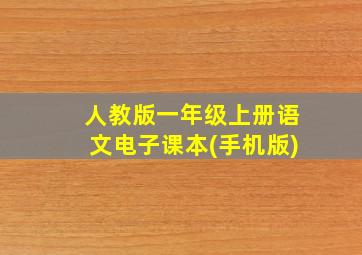 人教版一年级上册语文电子课本(手机版)